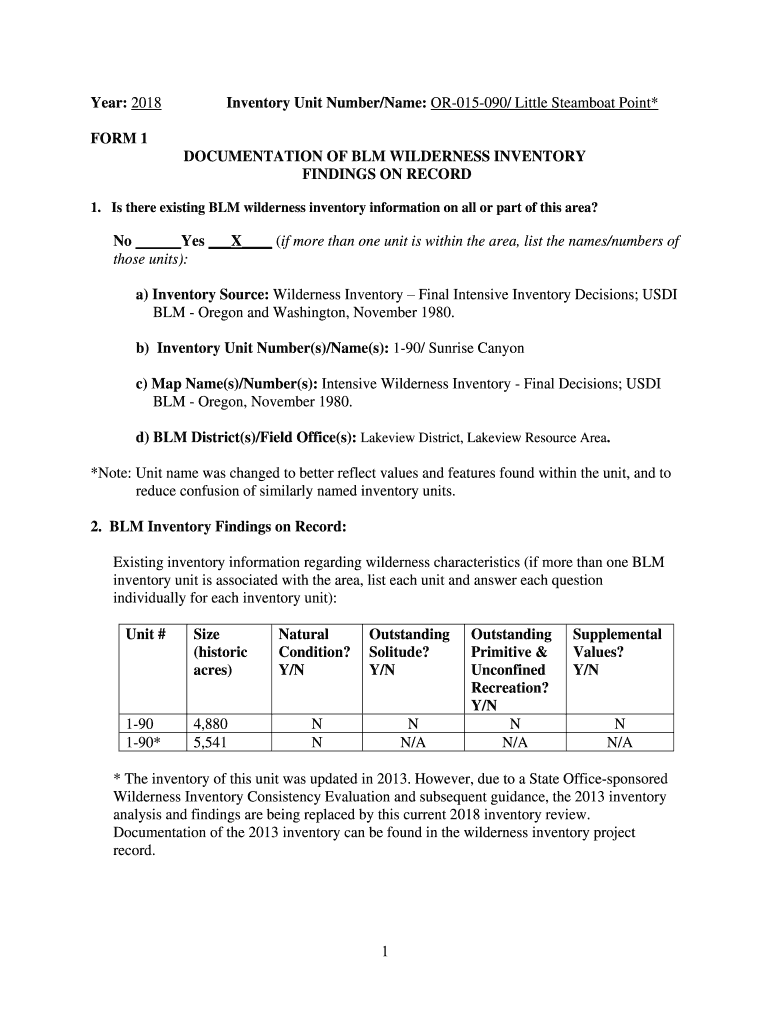 Year: 2018 Inventory Unit Number/Name: OR-015-090/ Little Steamboat Point*

FORM 1

DOCUMENTATION OF BLM WILDERNESS INVENTORY FINDINGS ON RECORD

1. Is there existing BLM wilderness inventory information on all or part of this area?

No ______Yes ___X____ (if more than one unit is within the area, list the names/numbers of those units):

a) Inventory Source: Wilderness Inventory – Final Intensive Inventory Decisions; USDI BLM - Oregon and Washington, November 1980.

b) Inventory Unit Number(s)/Name(s): 1-90/ Sunrise Canyon

c) Map Name(s)/Number(s): Intensive Wilderness Inventory - Final Decisions; USDI BLM - Oregon, November 1980.

d) BLM District(s)/Field Office(s): Lakeview District, Lakeview Resource Area.

*Note: Unit name was changed to better reflect values and features found within the unit, and to reduce confusion of similarly named inventory units.

2. BLM Inventory Findings on Record:

Existing inventory information regarding wilderness characteristics (if more than one BLM inventory unit is associated with the area, list each unit and answer each question individually for each inventory unit):

| Unit # | Size (historic acres) | Natural Condition? Y/N | Outstanding Solitude? Y/N | Outstanding Primitive & Unconfined Recreation? Y/N | Supplemental Values? Y/N |
|---|---|---|---|---|---|
| 1-90 | 4,880 | N | N | N | N |
| 1-90* | 5,541 | N | N/A | N/A | N/A |

* The inventory of this unit was updated in 2013. However, due to a State Office-sponsored Wilderness Inventory Consistency Evaluation and subsequent guidance, the 2013 inventory analysis and findings are being replaced by this current 2018 inventory review. Documentation of the 2013 inventory can be found in the wilderness inventory project record.

1